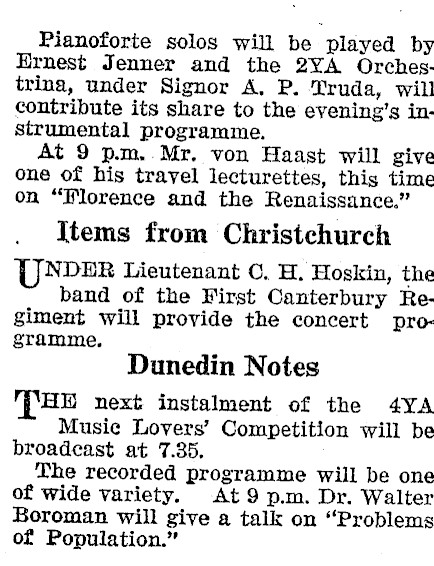 Pianoforte solos will be played by Ernest Jenner and the 2YA Orchestrina, under Signor A. P. Truda, will contribute its share to the evening's instrumental programme.

At 9 p.m. Mr. von Haast will give one of his travel lecturettes, this time on "Florence and the Renaissance."

Items from Christchurch

UNDER Lieutenant C. H. Hoskin, the band of the First Canterbury Regiment will provide the concert programme.

Dunedin Notes

THE next instalment of the 4YA Music Lovers' Competition will be broadcast at 7.35.

The recorded programme will be one of wide variety. At 9 p.m. Dr. Walter Boroman will give a talk on "Problems of Population."